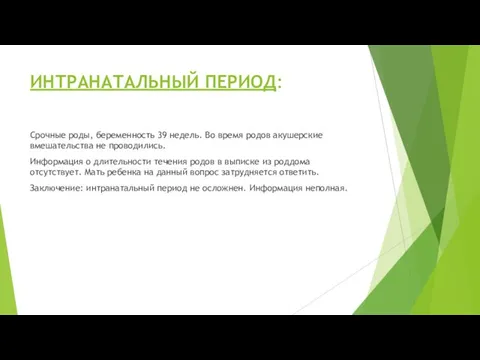 ИНТРАНАТАЛЬНЫЙ ПЕРИОД:

Срочные роды, беременность 39 недель. Во время родов акушерские вмешательства не проводились.

Информация о длительности течения родов в выписке из роддома отсутствует. Мать ребенка на данный вопрос затрудняется ответить.

Заключение: интранатальный период не осложнен. Информация неполная.